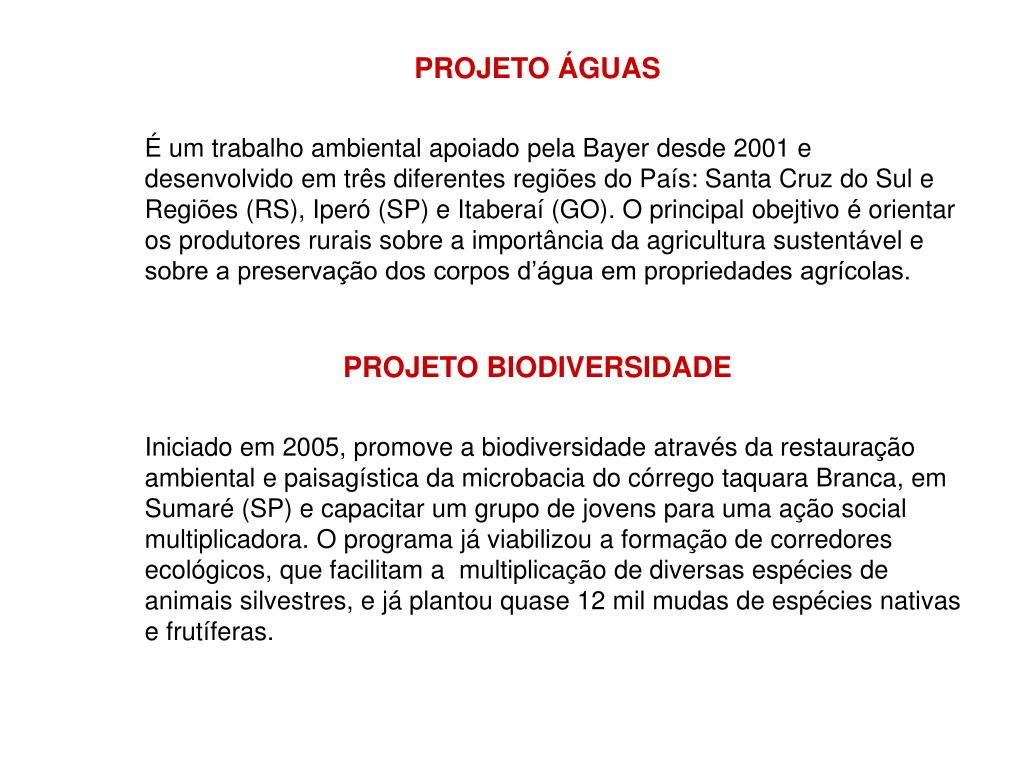 PROJETO ÁGUAS

É um trabalho ambiental apoiado pela Bayer desde 2001 e desenvolvido em três diferentes regiões do País: Santa Cruz do Sul e Regiões (RS), Iperó (SP) e Itaberaí (GO). O principal obejtivo é orientar os produtores rurais sobre a importância da agricultura sustentável e sobre a preservação dos corpos d'água em propriedades agrícolas.

PROJETO BIODIVERSIDADE

Iniciado em 2005, promove a biodiversidade através da restauração ambiental e paisagística da microbacia do córrego taquara Branca, em Sumaré (SP) e capacitar um grupo de jovens para uma ação social multiplicadora. O programa já viabilizou a formação de corredores ecológicos, que facilitam a multiplicação de diversas espécies de animais silvestres, e já plantou quase 12 mil mudas de espécies nativas e frutíferas.